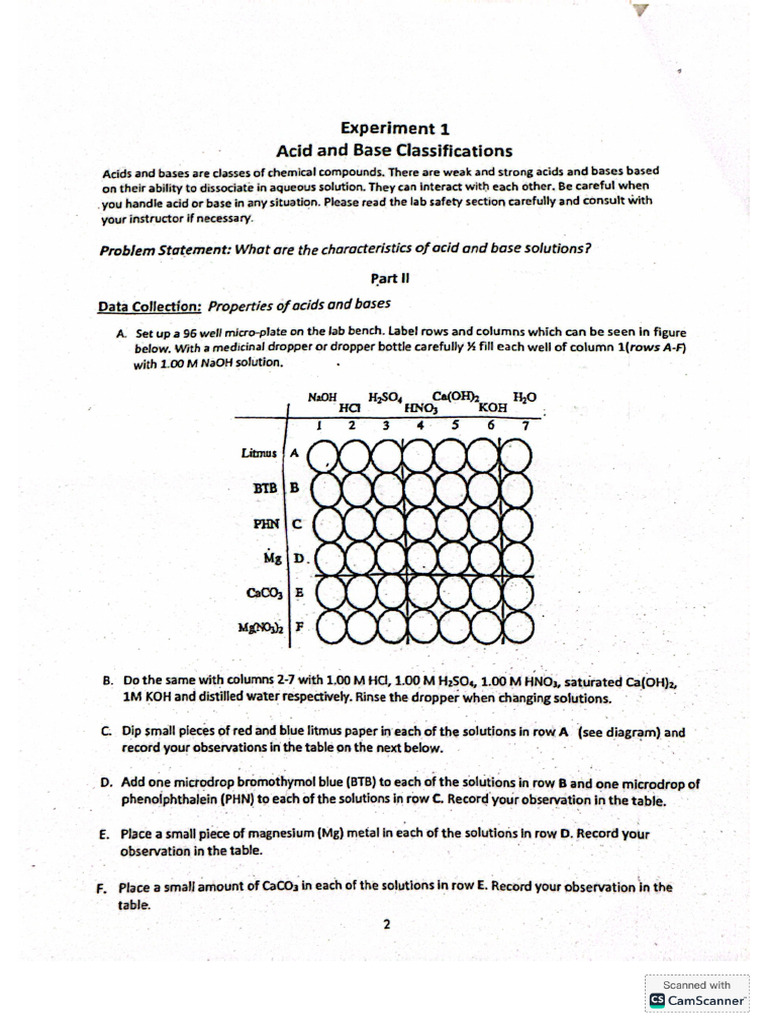 Experiment 1
Acid and Base Classifications

Acids and bases are classes of chemical compounds. There are weak and strong acids and bases based on their ability to dissociate in aqueous solution. They can interact with each other. Be careful when you handle acid or base in any situation. Please read the lab safety section carefully and consult with your instructor if necessary.

Problem Statement: What are the characteristics of acid and base solutions?

Part II

Data Collection: Properties of acids and bases

A. Set up a 96 well micro-plate on the lab bench. Label rows and columns which can be seen in figure below. With a medicinal dropper or dropper bottle carefully ½ fill each well of column 1(rows A-F) with 1.00 M NaOH solution.

NaOH HCl $H_2SO_4$ $HNO_3$ $Ca(OH)_2$ KOH $H_2O$
1 2 3 4 5 6 7

Litmus A
BTB B
PHN C
Mg D
$CaCO_3$ E
$Mg(NO_3)_2$ F

B. Do the same with columns 2-7 with 1.00 M HCl, 1.00 M $H_2SO_4$, 1.00 M $HNO_3$, saturated $Ca(OH)_2$, 1M KOH and distilled water respectively. Rinse the dropper when changing solutions.

C. Dip small pieces of red and blue litmus paper in each of the solutions in row A (see diagram) and record your observations in the table on the next below.

D. Add one microdrop bromothymol blue (BTB) to each of the solutions in row B and one microdrop of phenolphthalein (PHN) to each of the solutions in row C. Record your observation in the table.

E. Place a small piece of magnesium (Mg) metal in each of the solutions in row D. Record your observation in the table.

F. Place a small amount of $CaCO_3$ in each of the solutions in row E. Record your observation in the table.

2

Scanned with
CamScanner